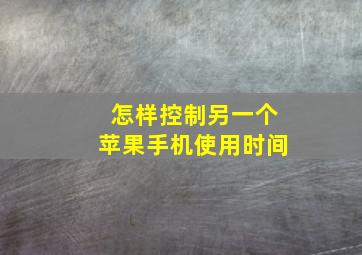 怎样控制另一个
苹果手机使用时间